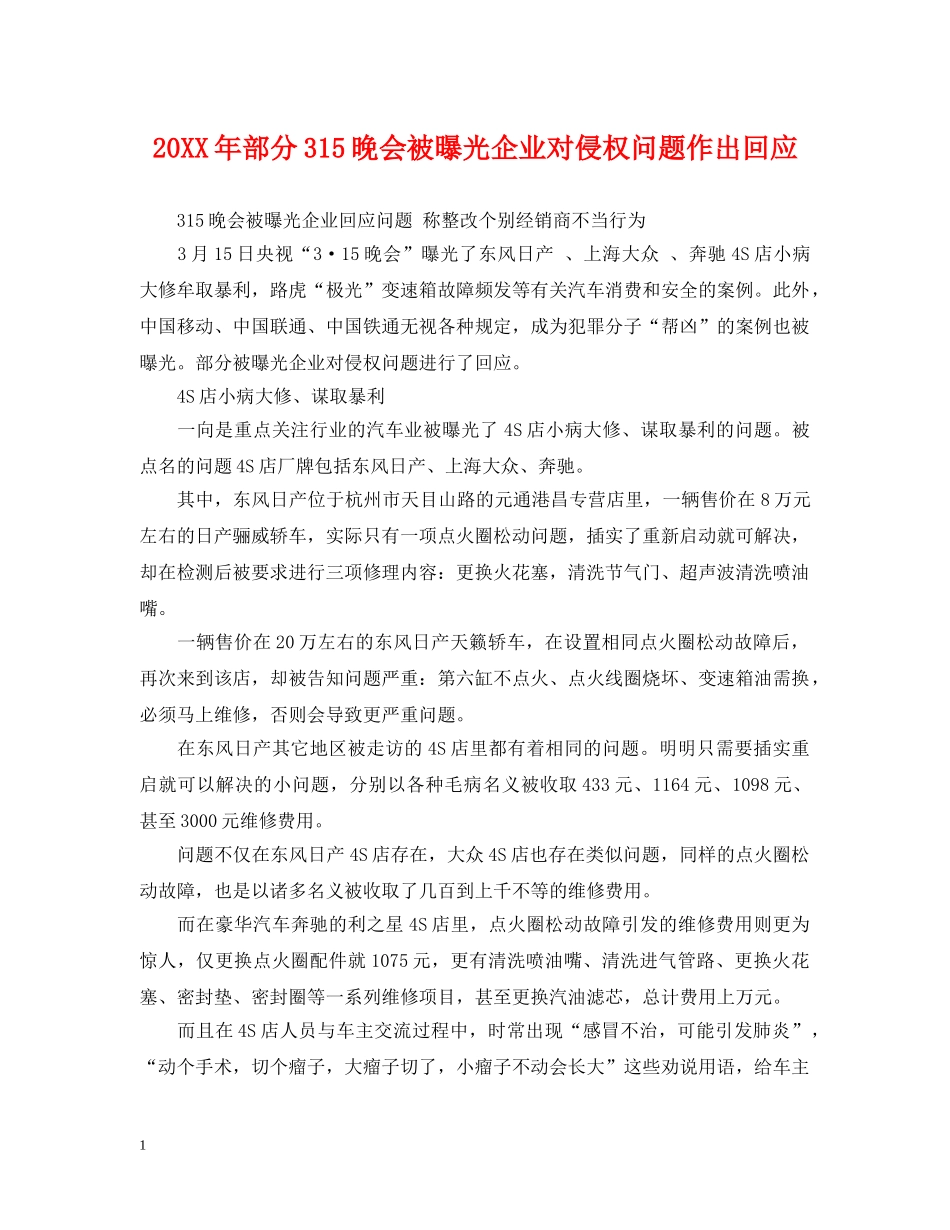 20XX年部分315晚会被曝光企业对侵权问题作出回应

315晚会被曝光企业回应问题 称整改个别经销商不当行为

3月15日央视“3·15晚会”曝光了东风日产 、上海大众 、奔驰4S店小病大修牟取暴利，路虎“极光”变速箱故障频发等有关汽车消费和安全的案例。此外，中国移动、中国联通、中国铁通无视各种规定，成为犯罪分子“帮凶”的案例也被曝光。部分被曝光企业对侵权问题进行了回应。

4S店小病大修、谋取暴利

一向是重点关注行业的汽车业被曝光了4S店小病大修、谋取暴利的问题。被点名的问题4S店厂牌包括东风日产、上海大众、奔驰。

其中，东风日产位于杭州市天目山路的元通港昌专营店里，一辆售价在8万元左右的日产骊威轿车，实际只有一项点火圈松动问题，插实了重新启动就可解决，却在检测后被要求进行三项修理内容：更换火花塞，清洗节气门、超声波清洗喷油嘴。

一辆售价在20万左右的东风日产天籁轿车，在设置相同点火圈松动故障后，再次来到该店，却被告知问题严重：第六缸不点火、点火线圈烧坏、变速箱油需换，必须马上维修，否则会导致更严重问题。

在东风日产其它地区被走访的4S店里都有着相同的问题。明明只需要插实重启就可以解决的小问题，分别以各种毛病名义被收取433元、1164元、1098元、甚至3000元维修费用。

问题不仅在东风日产4S店存在，大众4S店也存在类似问题，同样的点火圈松动故障，也是以诸多名义被收取了几百到上千不等的维修费用。

而在豪华汽车奔驰的利之星4S店里，点火圈松动故障引发的维修费用则更为惊人，仅更换点火圈配件就1075元，更有清洗喷油嘴、清洗进气管路、更换火花塞、密封垫、密封圈等一系列维修项目，甚至更换汽油滤芯，总计费用上万元。

而且在4S店人员与车主交流过程中，时常出现“感冒不治，可能引发肺炎”，“动个手术，切个瘤子，大瘤子切了，小瘤子不动会长大”这些劝说用语，给车主

1